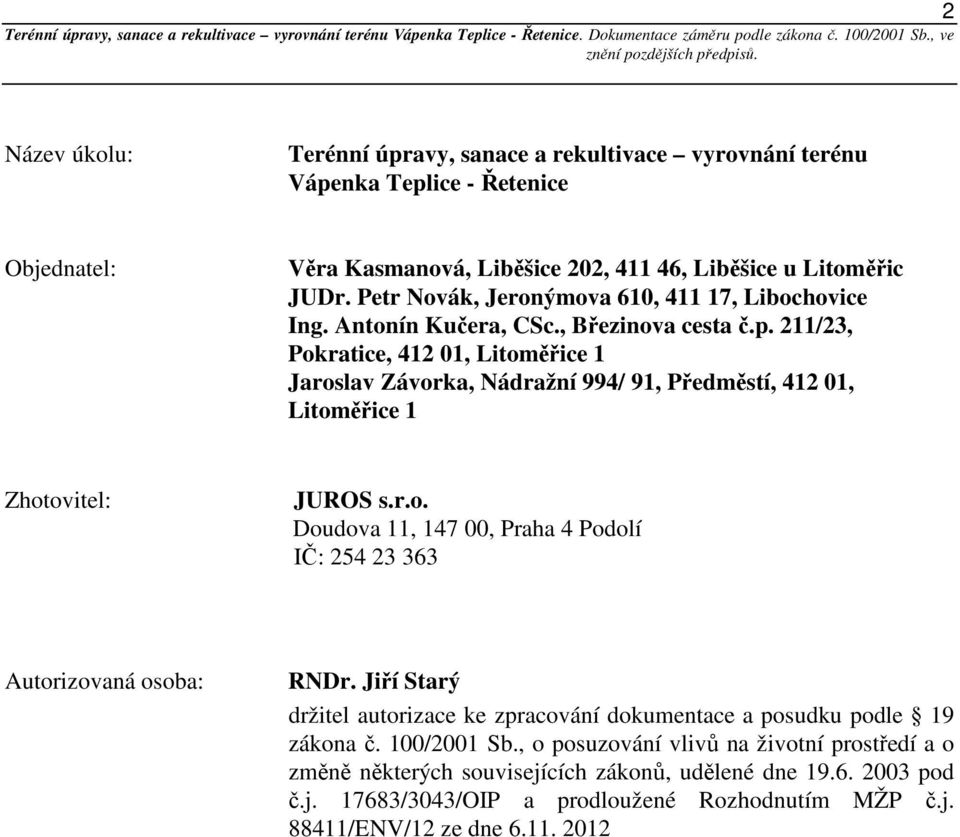 2
Terénní úpravy, sanace a rekultivace – vyrovnání terénu Vápenka Teplice - Řetenice. Dokumentace záměru podle zákona č. 100/2001 Sb., ve znění pozdějších předpisů.

Název úkolu: Terénní úpravy, sanace a rekultivace – vyrovnání terénu Vápenka Teplice - Řetenice

Objednatel: Věra Kasmanová, Liběšice 202, 411 46, Liběšice u Litoměřic
JUDr. Petr Novák, Jeronýmova 610, 411 17, Libochovice
Ing. Antonín Kučera, CSc., Březinova cesta č.p. 211/23, Pokratice, 412 01, Litoměřice 1
Jaroslav Závorka, Nádražní 994/ 91, Předměstí, 412 01, Litoměřice 1

Zhotovitel: JUROS s.r.o.
Doudova 11, 147 00, Praha 4 Podolí
IČ: 254 23 363

Autorizovaná osoba: RNDr. Jiří Starý
držitel autorizace ke zpracování dokumentace a posudku podle § 19 zákona č. 100/2001 Sb., o posuzování vlivů na životní prostředí a o změně některých souvisejících zákonů, udělené dne 19.6. 2003 pod č.j. 17683/3043/OIP a prodloužené Rozhodnutím MŽP č.j. 88411/ENV/12 ze dne 6.11. 2012